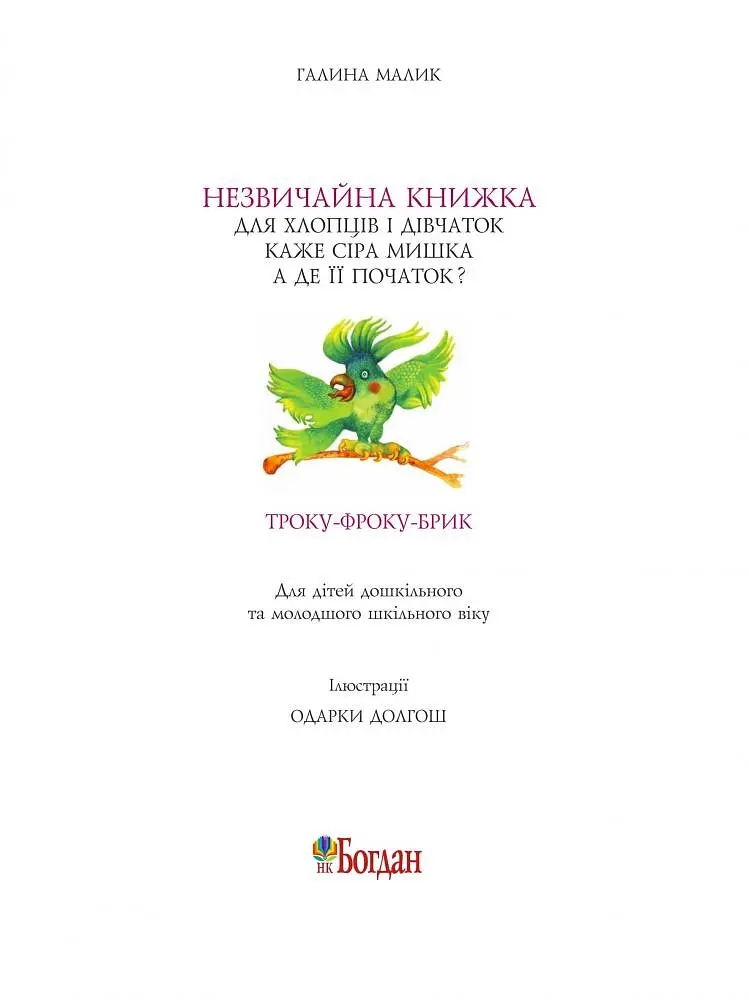 ГАЛИНА МАЛИК

НЕЗВИЧАЙНА КНИЖКА
ДЛЯ ХЛОПЦІВ І ДІВЧАТОК
КАЖЕ СІРА МИШКА
А ДЕ ЇЇ ПОЧАТОК?

ТРОКУ-ФРОКУ-БРИК

Для дітей дошкільного
та молодшого шкільного віку

Ілюстрації

ОДАРКИ ДОЛГОШ

НК Богдан